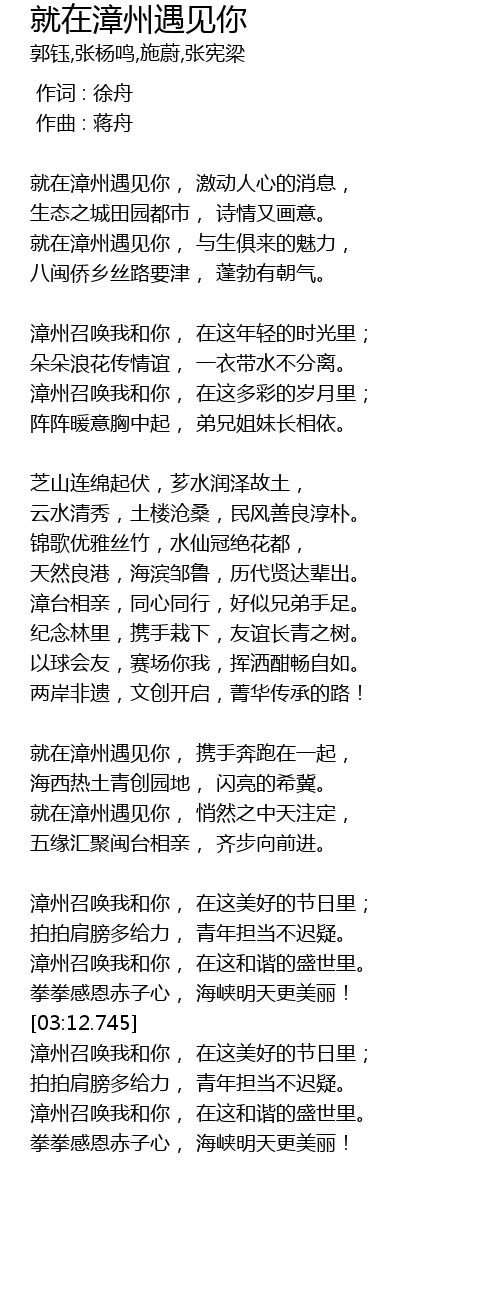 就在漳州遇见你
郭钰,张杨鸣,施蔚,张宪梁

作词 : 徐舟
作曲 : 蒋舟

就在漳州遇见你， 激动人心的消息，
生态之城田园都市， 诗情又画意。
就在漳州遇见你， 与生俱来的魅力，
八闽侨乡丝路要津， 蓬勃有朝气。

漳州召唤我和你， 在这年轻的时光里；
朵朵浪花传情谊， 一衣带水不分离。
漳州召唤我和你， 在这多彩的岁月里；
阵阵暖意胸中起， 弟兄姐妹长相依。

芝山连绵起伏，芗水润泽故土，
云水清秀，土楼沧桑，民风善良淳朴。
锦歌优雅丝竹，水仙冠绝花都，
天然良港，海滨邹鲁，历代贤达辈出。
漳台相亲，同心同行，好似兄弟手足。
纪念林里，携手栽下，友谊长青之树。
以球会友，赛场你我，挥洒酣畅自如。
两岸非遗，文创开启，菁华传承的路！

就在漳州遇见你， 携手奔跑在一起，
海西热土青创园地， 闪亮的希冀。
就在漳州遇见你， 悄然之中天注定，
五缘汇聚闽台相亲， 齐步向前进。

漳州召唤我和你， 在这美好的节日里；
拍拍肩膀多给力， 青年担当不迟疑。
漳州召唤我和你， 在这和谐的盛世里。
拳拳感恩赤子心， 海峡明天更美丽！
[03:12.745]
漳州召唤我和你， 在这美好的节日里；
拍拍肩膀多给力， 青年担当不迟疑。
漳州召唤我和你， 在这和谐的盛世里。
拳拳感恩赤子心， 海峡明天更美丽！